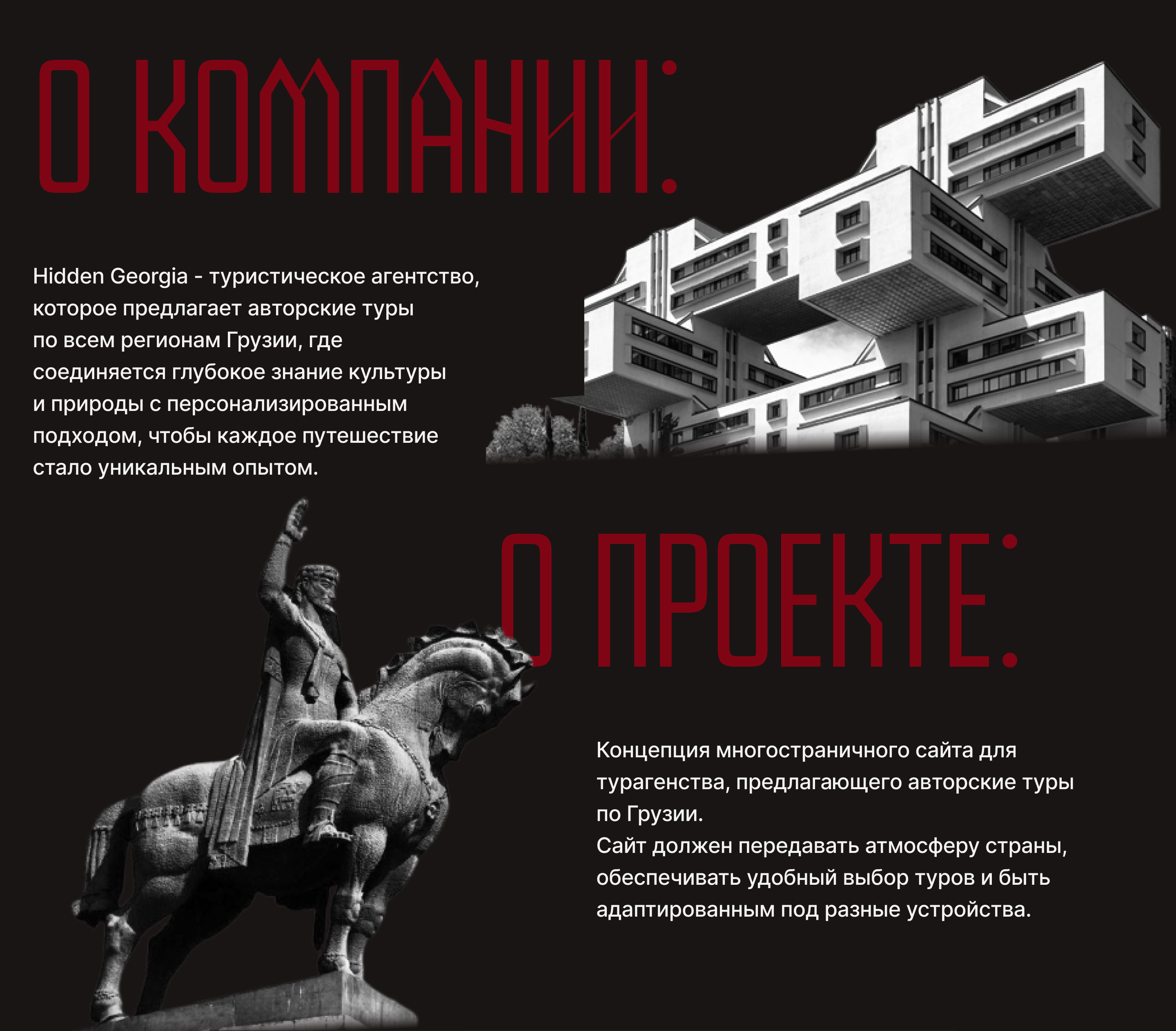 О КОМПАНИИ:

Hidden Georgia - туристическое агентство, которое предлагает авторские туры по всем регионам Грузии, где соединяется глубокое знание культуры и природы с персонализированным подходом, чтобы каждое путешествие стало уникальным опытом.

О ПРОЕКТЕ:

Концепция многостраничного сайта для турагенства, предлагающего авторские туры по Грузии.
Сайт должен передавать атмосферу страны, обеспечивать удобный выбор туров и быть адаптированным под разные устройства.